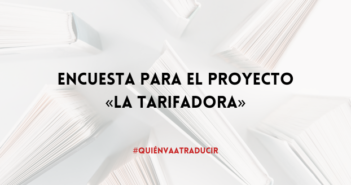 ENCUESTA PARA EL PROYECTO «LA TARIFADORA»

#QUIÉNVAATRADUCIR